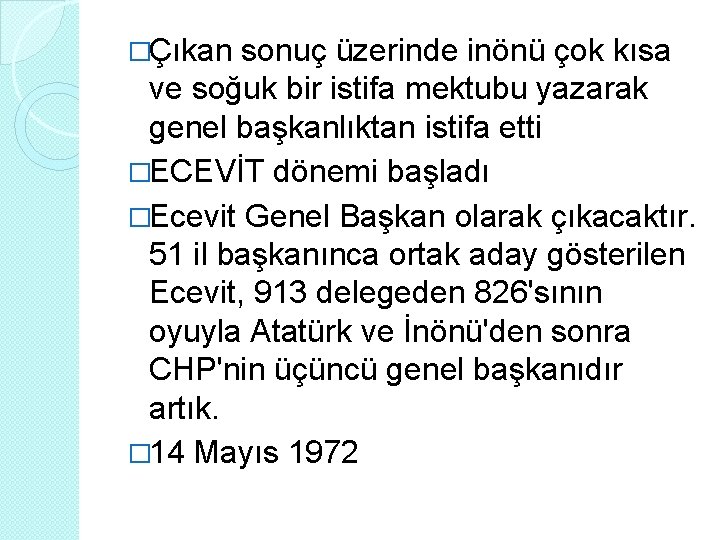 □Çıkan sonuç üzerinde inönü çok kısa ve soğuk bir istifa mektubu yazarak genel başkanlıktan istifa etti

□ECEVİT dönemi başladı

□Ecevit Genel Başkan olarak çıkacaktır. 51 il başkanınca ortak aday gösterilen Ecevit, 913 delegeden 826'sının oyuyla Atatürk ve İnönü'den sonra CHP'nin üçüncü genel başkanıdır artık.

□14 Mayıs 1972